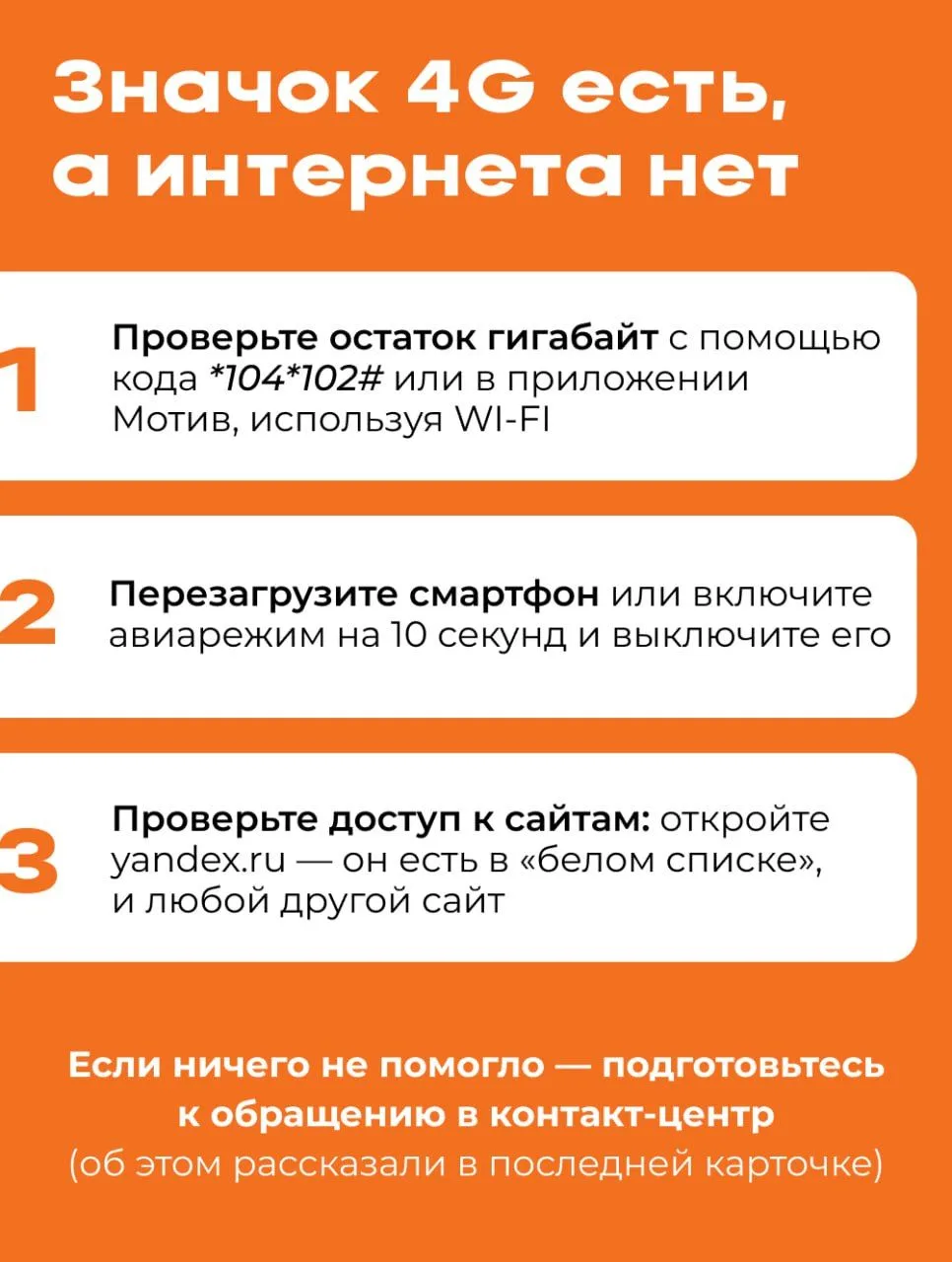 Значок 4G есть, а интернета нет

1

Проверьте остаток гигабайт с помощью кода *104*102# или в приложении Мотив, используя WI-FI

2

Перезагрузите смартфон или включите авиарежим на 10 секунд и выключите его

3

Проверьте доступ к сайтам: откройте yandex.ru — он есть в «белом списке», и любой другой сайт

Если ничего не помогло — подготовьтесь к обращению в контакт-центр
(об этом рассказали в последней карточке)